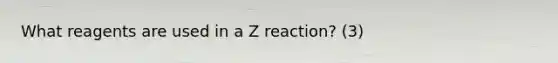 What reagents are used in a Z reaction? (3)